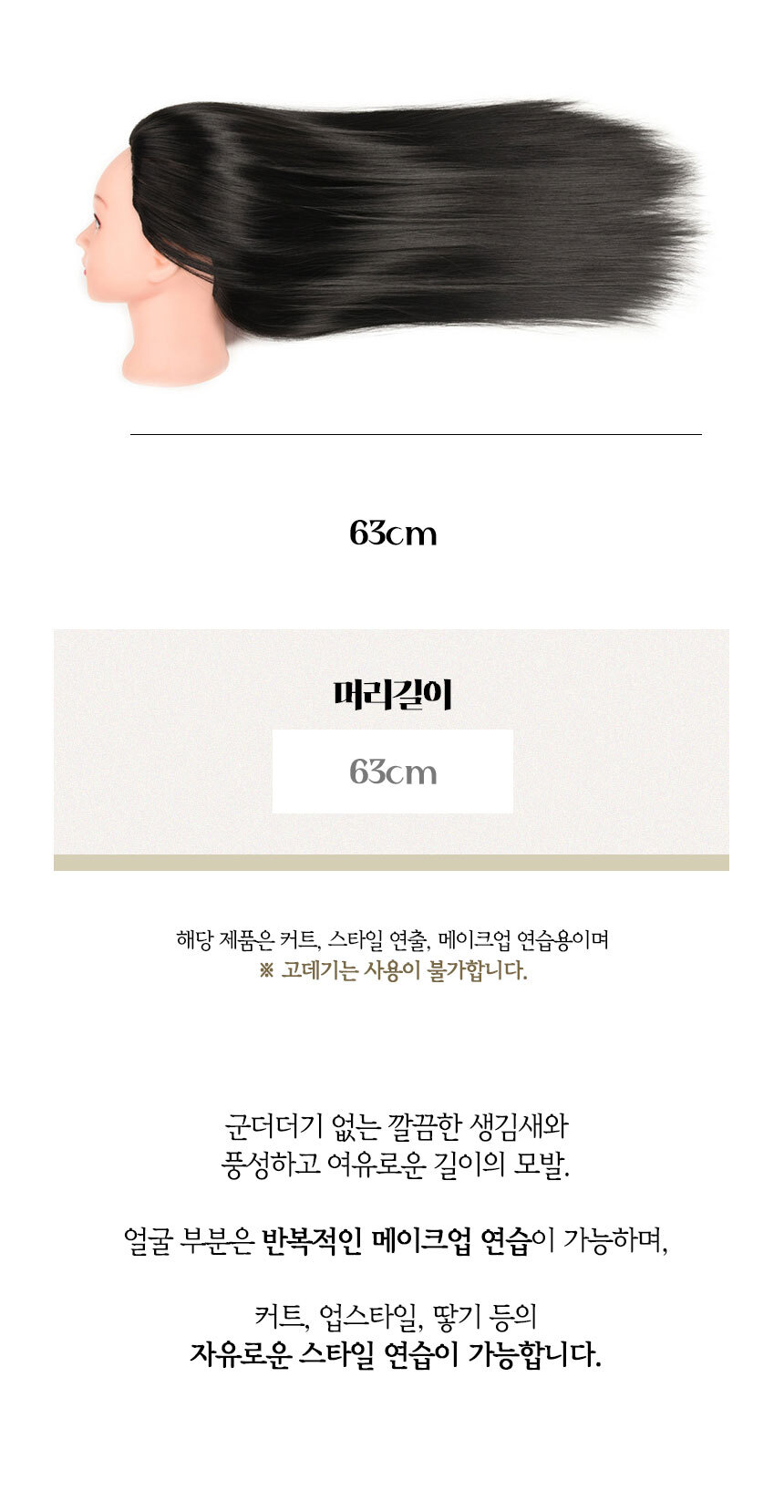 63cm

머리길이

63cm

해당 제품은 커트, 스타일 연출, 메이크업 연습용이며
※ 고데기는 사용이 불가합니다.

군더더기 없는 깔끔한 생김새와
풍성하고 여유로운 길이의 모발.

얼굴 부분은 반복적인 메이크업 연습이 가능하며,

커트, 업스타일, 땋기 등의
자유로운 스타일 연습이 가능합니다.